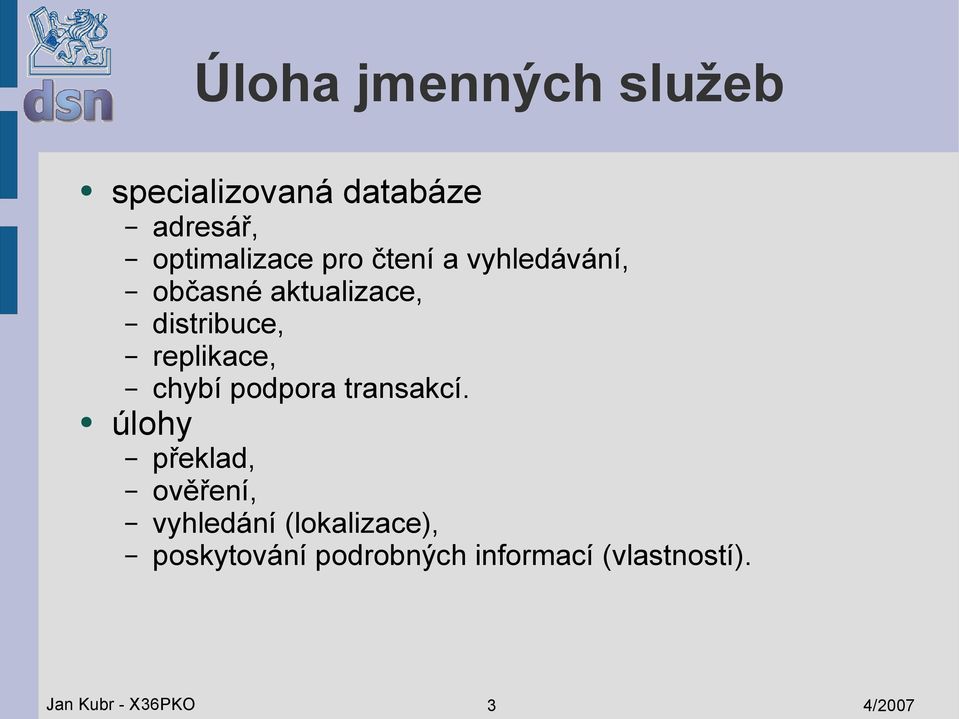 dsn

Úloha jmenných služeb

• specializovaná databáze
 – adresář,
 – optimalizace pro čtení a vyhledávání,
 – občasné aktualizace,
 – distribuce,
 – replikace,
 – chybí podpora transakcí.
• úlohy
 – překlad,
 – ověření,
 – vyhledání (lokalizace),
 – poskytování podrobných informací (vlastností).

Jan Kubr - X36PKO 3 4/2007